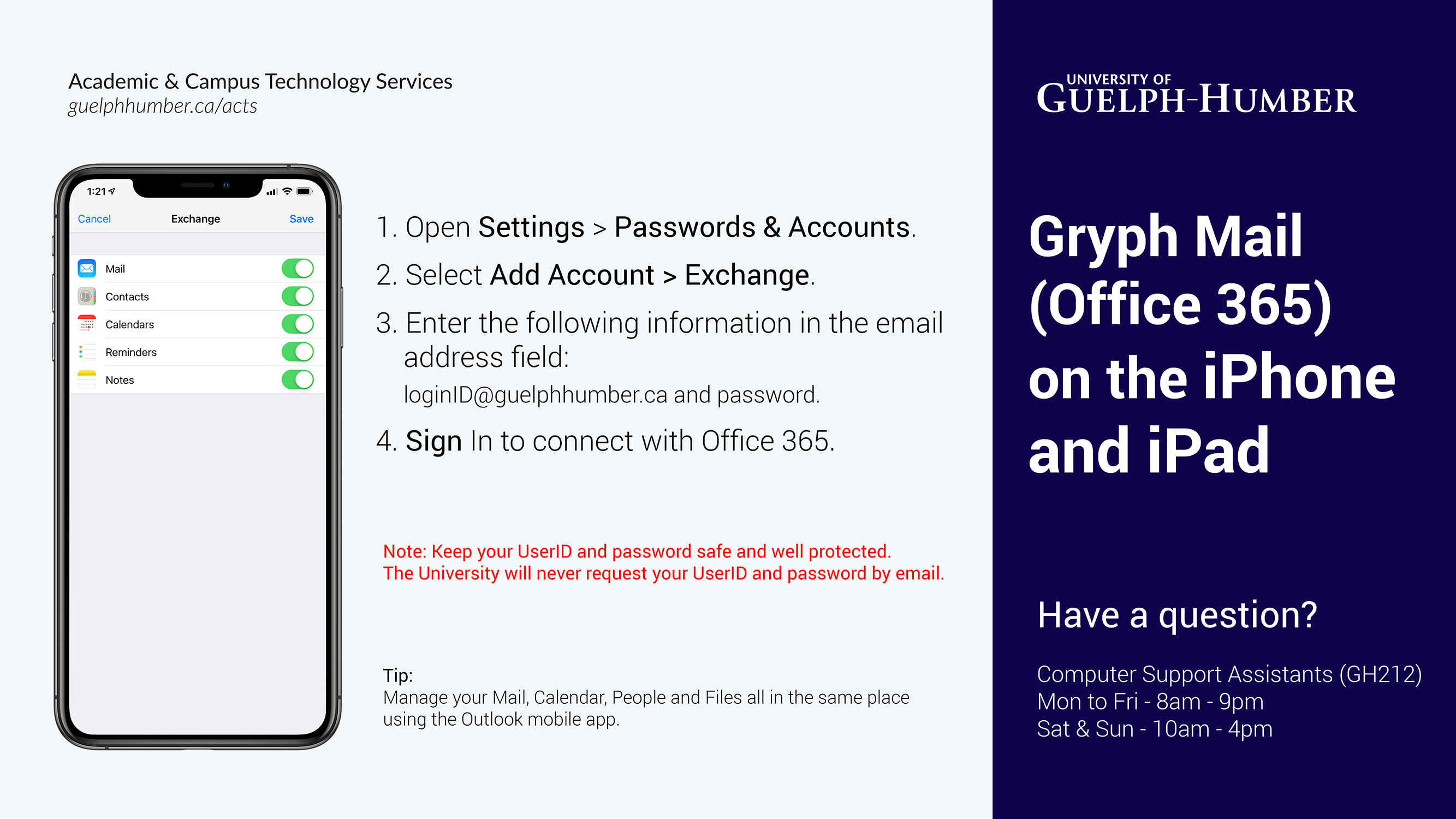 Academic & Campus Technology Services
guelphhumber.ca/acts

1:21

Cancel Exchange Save

Mail
Contacts
Calendars
Reminders
Notes

1. Open Settings > Passwords & Accounts.
2. Select Add Account > Exchange.
3. Enter the following information in the email address field:
loginID@guelphhumber.ca and password.
4. Sign In to connect with Office 365.

Note: Keep your UserID and password safe and well protected.
The University will never request your UserID and password by email.

Tip:
Manage your Mail, Calendar, People and Files all in the same place using the Outlook mobile app.

UNIVERSITY OF
GUELPH-HUMBER

Gryph Mail (Office 365) on the iPhone and iPad

Have a question?

Computer Support Assistants (GH212)
Mon to Fri - 8am - 9pm
Sat & Sun - 10am - 4pm